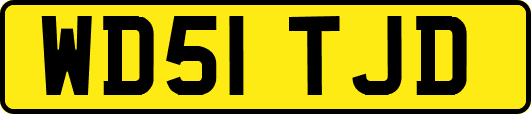 WD51 TJD